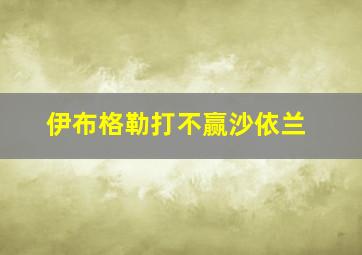 伊布格勒打不赢沙依兰